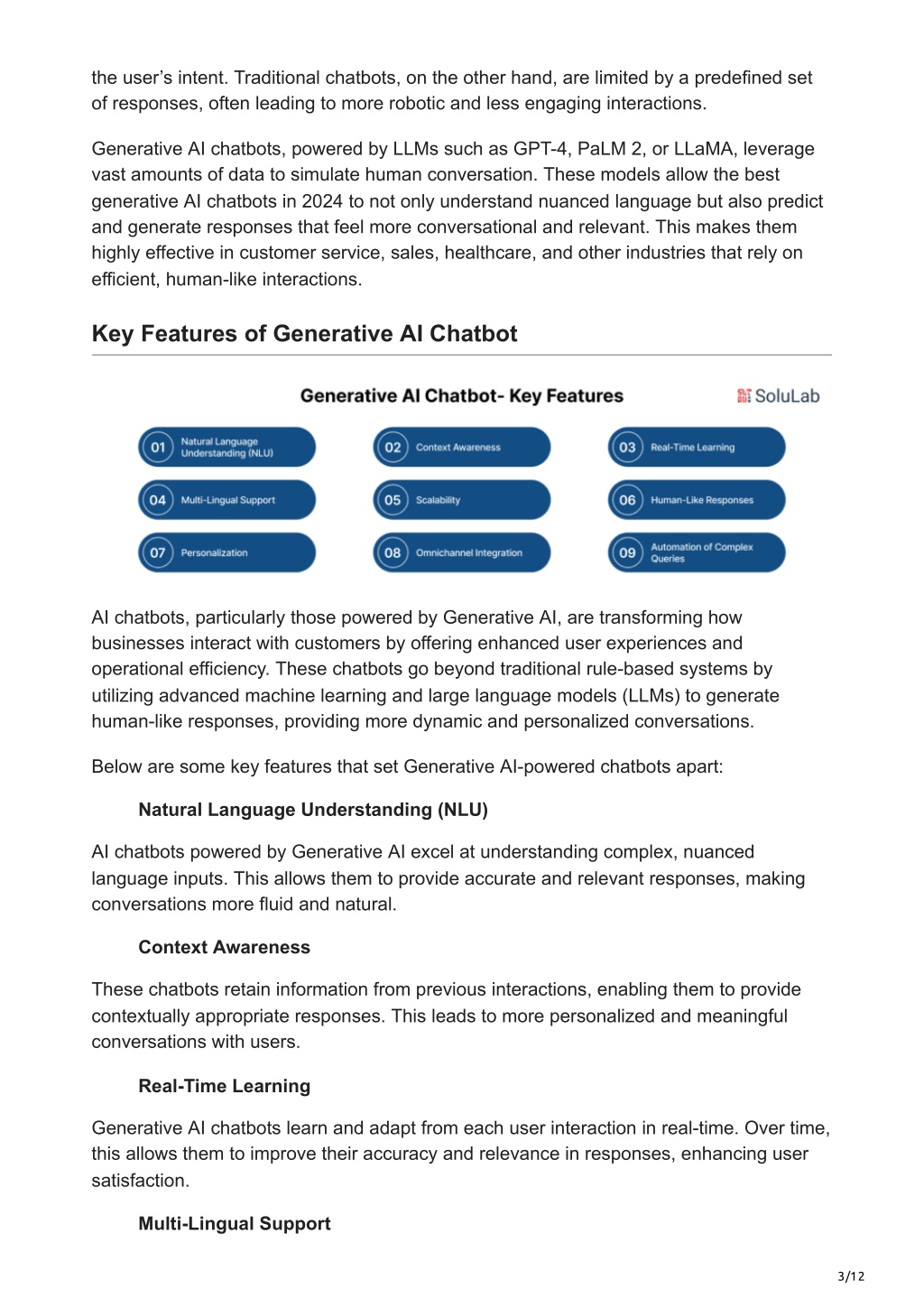 the user's intent. Traditional chatbots, on the other hand, are limited by a predefined set of responses, often leading to more robotic and less engaging interactions.

Generative AI chatbots, powered by LLMs such as GPT-4, PaLM 2, or LLaMA, leverage vast amounts of data to simulate human conversation. These models allow the best generative AI chatbots in 2024 to not only understand nuanced language but also predict and generate responses that feel more conversational and relevant. This makes them highly effective in customer service, sales, healthcare, and other industries that rely on efficient, human-like interactions.

Key Features of Generative AI Chatbot

Generative AI Chatbot- Key Features

SoluLab

01 Natural Language Understanding (NLU)
02 Context Awareness
03 Real-Time Learning
04 Multi-Lingual Support
05 Scalability
06 Human-Like Responses
07 Personalization
08 Omnichannel Integration
09 Automation of Complex Queries

AI chatbots, particularly those powered by Generative AI, are transforming how businesses interact with customers by offering enhanced user experiences and operational efficiency. These chatbots go beyond traditional rule-based systems by utilizing advanced machine learning and large language models (LLMs) to generate human-like responses, providing more dynamic and personalized conversations.

Below are some key features that set Generative AI-powered chatbots apart:

Natural Language Understanding (NLU)

AI chatbots powered by Generative AI excel at understanding complex, nuanced language inputs. This allows them to provide accurate and relevant responses, making conversations more fluid and natural.

Context Awareness

These chatbots retain information from previous interactions, enabling them to provide contextually appropriate responses. This leads to more personalized and meaningful conversations with users.

Real-Time Learning

Generative AI chatbots learn and adapt from each user interaction in real-time. Over time, this allows them to improve their accuracy and relevance in responses, enhancing user satisfaction.

Multi-Lingual Support

3/12